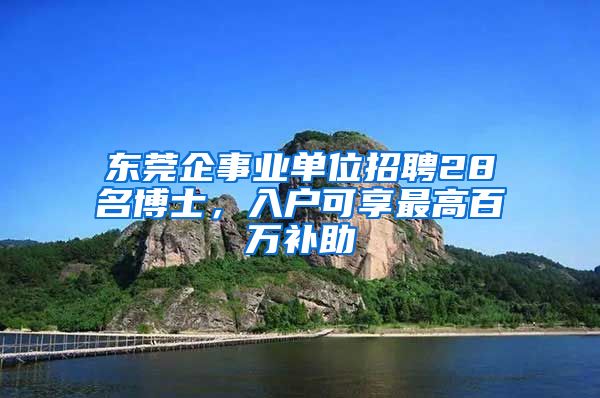 东莞企事业单位招聘28名博士，入户可享最高百万补助